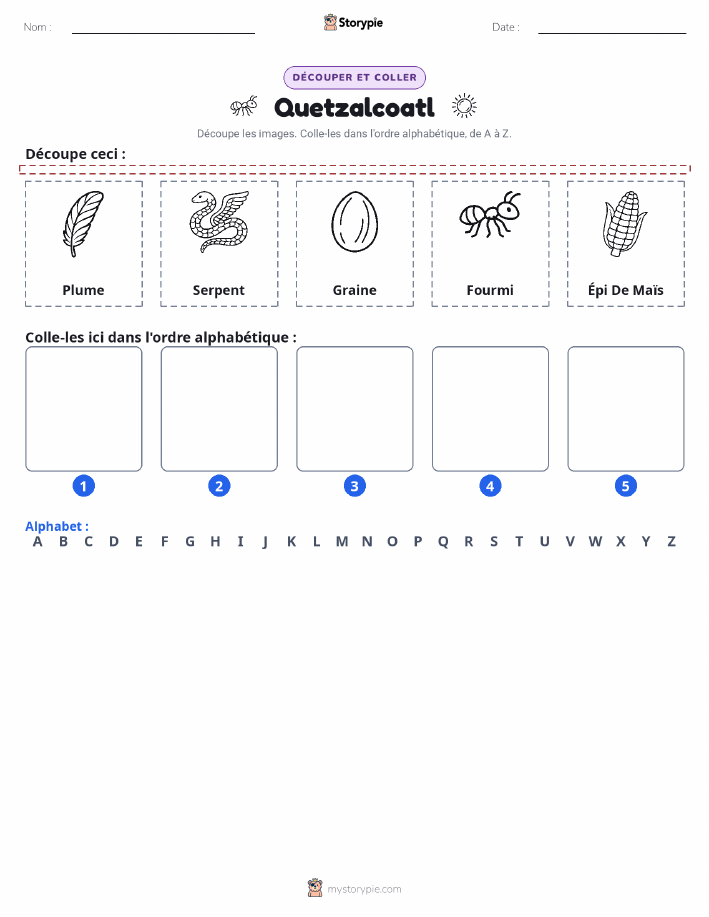 Nom : ____ Storypie Date : ____

DÉCOUPER ET COLLER

Quetzalcoatl

Découpe les images. Colle-les dans l'ordre alphabétique, de A à Z.

Découpe ceci :

Plume

Serpent

Graine

Fourmi

Épi De Maïs

Colle-les ici dans l'ordre alphabétique :

1

2

3

4

5

Alphabet :
A B C D E F G H I J K L M N O P Q R S T U V W X Y Z

mystorypie.com